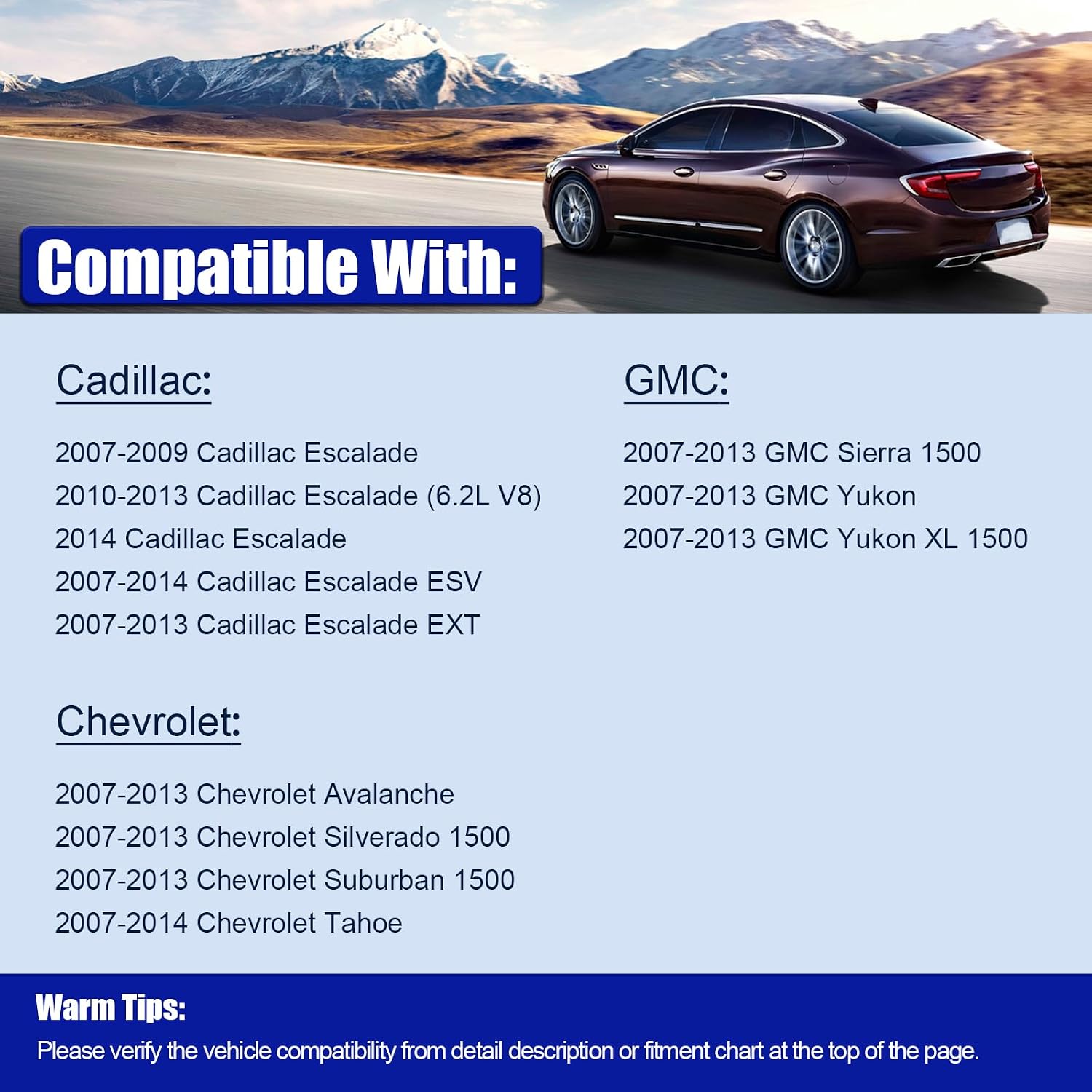 Compatible With:

Cadillac:

2007-2009 Cadillac Escalade
2010-2013 Cadillac Escalade (6.2L V8)
2014 Cadillac Escalade
2007-2014 Cadillac Escalade ESV
2007-2013 Cadillac Escalade EXT

Chevrolet:

2007-2013 Chevrolet Avalanche
2007-2013 Chevrolet Silverado 1500
2007-2013 Chevrolet Suburban 1500
2007-2014 Chevrolet Tahoe

GMC:

2007-2013 GMC Sierra 1500
2007-2013 GMC Yukon
2007-2013 GMC Yukon XL 1500

Warm Tips:

Please verify the vehicle compatibility from detail description or fitment chart at the top of the page.